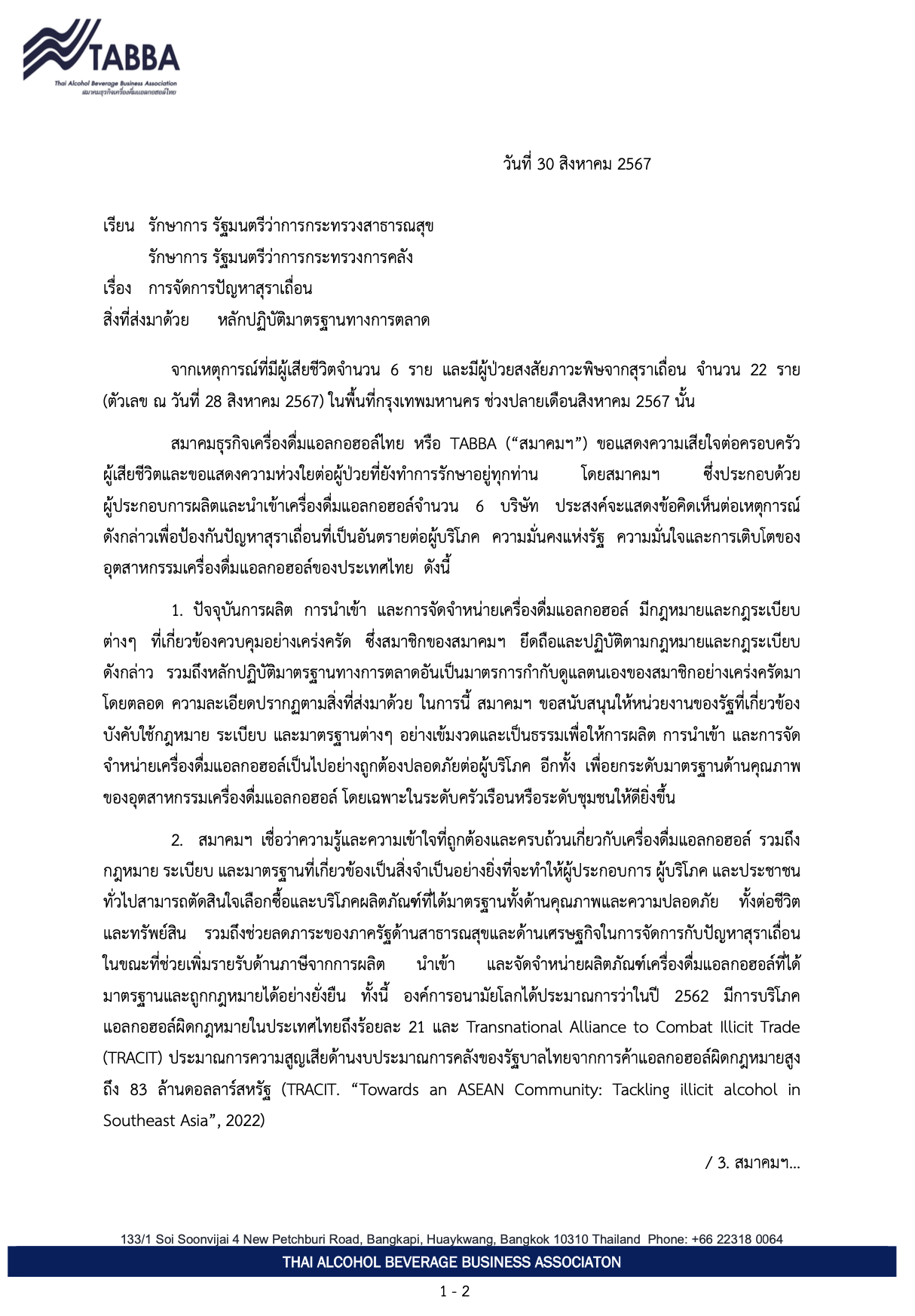 TABBA
Thai Alcohol Beverage Business Association
สมาคมธุรกิจเครื่องดื่มแอลกอฮอล์ไทย

วันที่ 30 สิงหาคม 2567

เรียน รักษาการ รัฐมนตรีว่าการกระทรวงสาธารณสุข
รักษาการ รัฐมนตรีว่าการกระทรวงการคลัง

เรื่อง การจัดการปัญหาสุราเถื่อน

สิ่งที่ส่งมาด้วย หลักปฏิบัติมาตรฐานทางการตลาด

จากเหตุการณ์ที่มีผู้เสียชีวิตจำนวน 6 ราย และมีผู้ป่วยสงสัยภาวะพิษจากสุราเถื่อน จำนวน 22 ราย (ตัวเลข ณ วันที่ 28 สิงหาคม 2567) ในพื้นที่กรุงเทพมหานคร ช่วงปลายเดือนสิงหาคม 2567 นั้น

สมาคมธุรกิจเครื่องดื่มแอลกอฮอล์ไทย หรือ TABBA (“สมาคมฯ”) ขอแสดงความเสียใจต่อครอบครัวผู้เสียชีวิตและขอแสดงความห่วงใยต่อผู้ป่วยที่ยังทำการรักษาอยู่ทุกท่าน โดยสมาคมฯ ซึ่งประกอบด้วยผู้ประกอบการผลิตและนำเข้าเครื่องดื่มแอลกอฮอล์จำนวน 6 บริษัท ประสงค์จะแสดงข้อคิดเห็นต่อเหตุการณ์ดังกล่าวเพื่อป้องกันปัญหาสุราเถื่อนที่เป็นอันตรายต่อผู้บริโภค ความมั่นคงแห่งรัฐ ความมั่นใจและการเติบโตของอุตสาหกรรมเครื่องดื่มแอลกอฮอล์ของประเทศไทย ดังนี้

1. ปัจจุบันการผลิต การนำเข้า และการจัดจำหน่ายเครื่องดื่มแอลกอฮอล์ มีกฎหมายและกฎระเบียบต่างๆ ที่เกี่ยวข้องควบคุมอย่างเคร่งครัด ซึ่งสมาชิกของสมาคมฯ ยึดถือและปฏิบัติตามกฎหมายและกฎระเบียบดังกล่าว รวมถึงหลักปฏิบัติมาตรฐานทางการตลาดอันเป็นมาตรการกำกับดูแลตนเองของสมาชิกอย่างเคร่งครัดมาโดยตลอด ความละเอียดปรากฏตามสิ่งที่ส่งมาด้วย ในการนี้ สมาคมฯ ขอสนับสนุนให้หน่วยงานของรัฐที่เกี่ยวข้องบังคับใช้กฎหมาย ระเบียบ และมาตรฐานต่างๆ อย่างเข้มงวดและเป็นธรรมเพื่อให้การผลิต การนำเข้า และการจัดจำหน่ายเครื่องดื่มแอลกอฮอล์เป็นไปอย่างถูกต้องปลอดภัยต่อผู้บริโภค อีกทั้ง เพื่อยกระดับมาตรฐานด้านคุณภาพของอุตสาหกรรมเครื่องดื่มแอลกอฮอล์ โดยเฉพาะในระดับครัวเรือนหรือระดับชุมชนให้ดียิ่งขึ้น

2. สมาคมฯ เชื่อว่าความรู้และความเข้าใจที่ถูกต้องและครบถ้วนเกี่ยวกับเครื่องดื่มแอลกอฮอล์ รวมถึงกฎหมาย ระเบียบ และมาตรฐานที่เกี่ยวข้องเป็นสิ่งจำเป็นอย่างยิ่งที่จะทำให้ผู้ประกอบการ ผู้บริโภค และประชาชนทั่วไปสามารถตัดสินใจเลือกซื้อและบริโภคผลิตภัณฑ์ที่ได้มาตรฐานทั้งด้านคุณภาพและความปลอดภัย ทั้งต่อชีวิตและทรัพย์สิน รวมถึงช่วยลดภาระของภาครัฐด้านสาธารณสุขและด้านเศรษฐกิจในการจัดการกับปัญหาสุราเถื่อน ในขณะที่ช่วยเพิ่มรายรับด้านภาษีจากการผลิต นำเข้า และจัดจำหน่ายผลิตภัณฑ์เครื่องดื่มแอลกอฮอล์ที่ได้มาตรฐานและถูกกฎหมายได้อย่างยั่งยืน ทั้งนี้ องค์การอนามัยโลกได้ประมาณการว่าในปี 2562 มีการบริโภคแอลกอฮอล์ผิดกฎหมายในประเทศไทยถึงร้อยละ 21 และ Transnational Alliance to Combat Illicit Trade (TRACIT) ประมาณการความสูญเสียด้านงบประมาณการคลังของรัฐบาลไทยจากการค้าแอลกอฮอล์ผิดกฎหมายสูงถึง 83 ล้านดอลลาร์สหรัฐ (TRACIT. “Towards an ASEAN Community: Tackling illicit alcohol in Southeast Asia”, 2022)

/ 3. สมาคมฯ...

133/1 Soi Soonvijai 4 New Petchburi Road, Bangkapi, Huaykwang, Bangkok 10310 Thailand Phone: +66 22318 0064
THAI ALCOHOL BEVERAGE BUSINESS ASSOCIATON

1 - 2